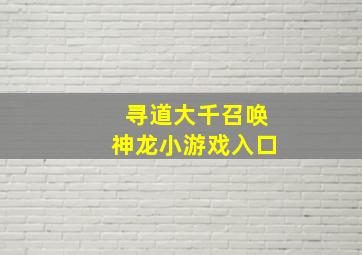 寻道大千召唤
神龙小游戏入口